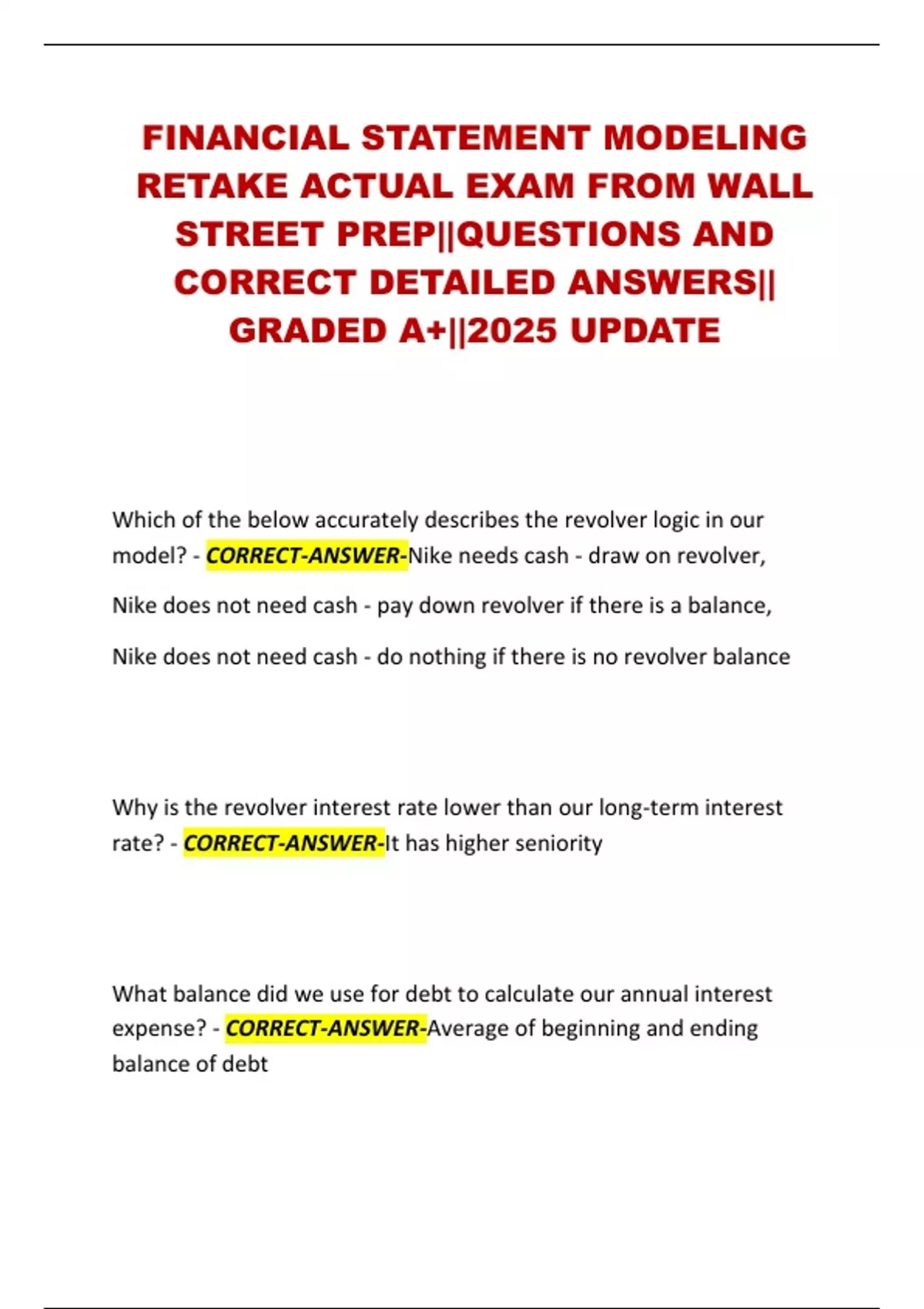 FINANCIAL STATEMENT MODELING RETAKE ACTUAL EXAM FROM WALL STREET PREP||QUESTIONS AND CORRECT DETAILED ANSWERS|| GRADED A+||2025 UPDATE

Which of the below accurately describes the revolver logic in our model? - CORRECT-ANSWER-Nike needs cash - draw on revolver,

Nike does not need cash - pay down revolver if there is a balance,

Nike does not need cash - do nothing if there is no revolver balance

Why is the revolver interest rate lower than our long-term interest rate? - CORRECT-ANSWER-It has higher seniority

What balance did we use for debt to calculate our annual interest expense? - CORRECT-ANSWER-Average of beginning and ending balance of debt